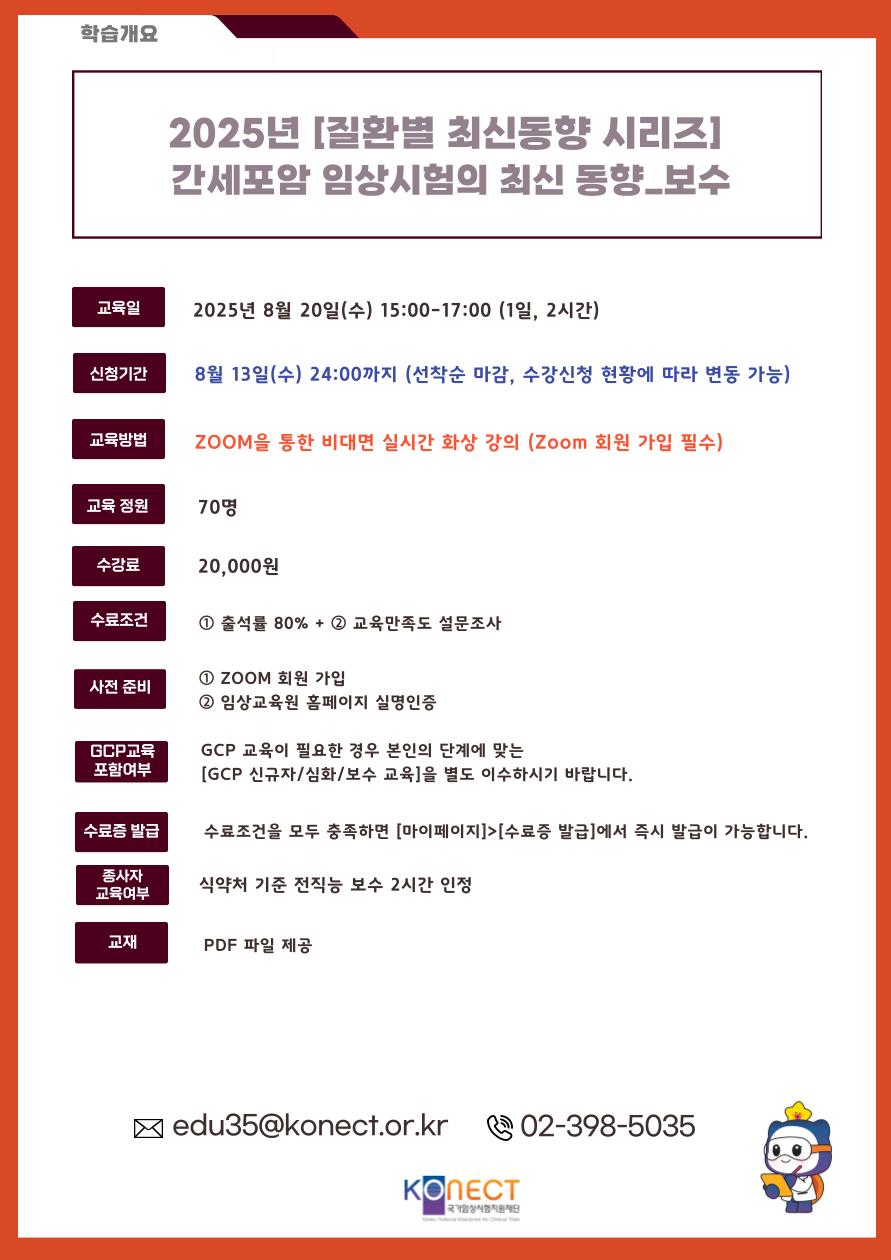 학습개요

2025년 [질환별 최신동향 시리즈]
간세포암 임상시험의 최신 동향_보수

교육일
2025년 8월 20일(수) 15:00-17:00 (1일, 2시간)

신청기간
8월 13일(수) 24:00까지 (선착순 마감, 수강신청 현황에 따라 변동 가능)

교육방법
ZOOM을 통한 비대면 실시간 화상 강의 (Zoom 회원 가입 필수)

교육 정원
70명

수강료
20,000원

수료조건
① 출석률 80% + ② 교육만족도 설문조사

사전 준비
① ZOOM 회원 가입
② 임상교육원 홈페이지 실명인증

GCP교육 포함여부
GCP 교육이 필요한 경우 본인의 단계에 맞는 [GCP 신규자/심화/보수 교육]을 별도 이수하시기 바랍니다.

수료증 발급
수료조건을 모두 충족하면 [마이페이지]>[수료증 발급]에서 즉시 발급이 가능합니다.

종사자 교육여부
식약처 기준 전직능 보수 2시간 인정

교재
PDF 파일 제공

edu35@konect.or.kr
02-398-5035

KONECT
국가임상시험지원재단
Korea National Enterprise for Clinical Trials